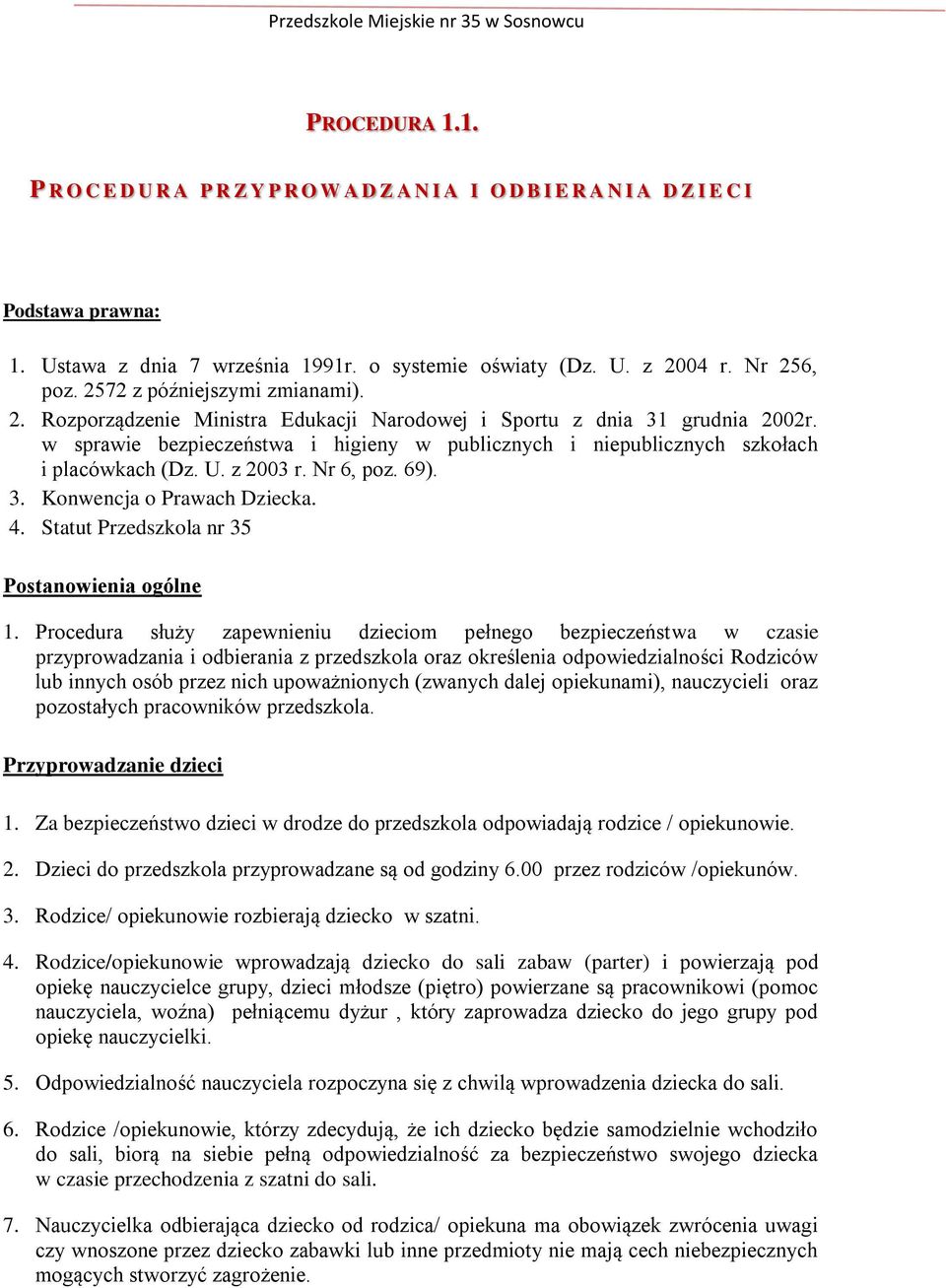 Przedszkole Miejskie nr 35 w Sosnowcu

PROCEDURA 1.1.

PROCEDURA PRZYPROWADZANIA I ODBIERANIA DZIECI

Podstawa prawna:

1. Ustawa z dnia 7 września 1991r. o systemie oświaty (Dz. U. z 2004 r. Nr 256, poz. 2572 z późniejszymi zmianami).
2. Rozporządzenie Ministra Edukacji Narodowej i Sportu z dnia 31 grudnia 2002r. w sprawie bezpieczeństwa i higieny w publicznych i niepublicznych szkołach i placówkach (Dz. U. z 2003 r. Nr 6, poz. 69).
3. Konwencja o Prawach Dziecka.
4. Statut Przedszkola nr 35

Postanowienia ogólne

1. Procedura służy zapewnieniu dzieciom pełnego bezpieczeństwa w czasie przyprowadzania i odbierania z przedszkola oraz określenia odpowiedzialności Rodziców lub innych osób przez nich upoważnionych (zwanych dalej opiekunami), nauczycieli oraz pozostałych pracowników przedszkola.

Przyprowadzanie dzieci

1. Za bezpieczeństwo dzieci w drodze do przedszkola odpowiadają rodzice / opiekunowie.

2. Dzieci do przedszkola przyprowadzane są od godziny 6.00 przez rodziców /opiekunów.

3. Rodzice/ opiekunowie rozbierają dziecko w szatni.

4. Rodzice/opiekunowie wprowadzają dziecko do sali zabaw (parter) i powierzają pod opiekę nauczycielce grupy, dzieci młodsze (piętro) powierzane są pracownikowi (pomoc nauczyciela, woźna) pełniącemu dyżur , który zaprowadza dziecko do jego grupy pod opiekę nauczycielki.

5. Odpowiedzialność nauczyciela rozpoczyna się z chwilą wprowadzenia dziecka do sali.

6. Rodzice /opiekunowie, którzy zdecydują, że ich dziecko będzie samodzielnie wchodziło do sali, biorą na siebie pełną odpowiedzialność za bezpieczeństwo swojego dziecka w czasie przechodzenia z szatni do sali.

7. Nauczycielka odbierająca dziecko od rodzica/ opiekuna ma obowiązek zwrócenia uwagi czy wnoszone przez dziecko zabawki lub inne przedmioty nie mają cech niebezpiecznych mogących stworzyć zagrożenie.